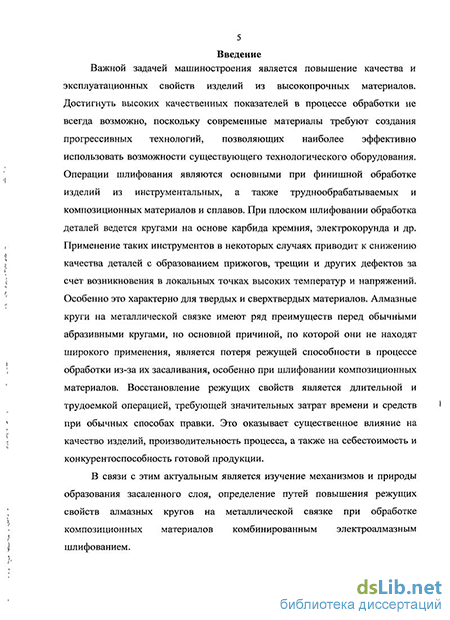 5

Введение

Важной задачей машиностроения является повышение качества и эксплуатационных свойств изделий из высокопрочных материалов. Достигнуть высоких качественных показателей в процессе обработки не всегда возможно, поскольку современные материалы требуют создания прогрессивных технологий, позволяющих наиболее эффективно использовать возможности существующего технологического оборудования. Операции шлифования являются основными при финишной обработке изделий из инструментальных, а также труднообрабатываемых и композиционных материалов и сплавов. При плоском шлифовании обработка деталей ведется кругами на основе карбида кремния, электрокорунда и др. Применение таких инструментов в некоторых случаях приводит к снижению качества деталей с образованием прижогов, трещин и других дефектов за счет возникновения в локальных точках высоких температур и напряжений. Особенно это характерно для твердых и сверхтвердых материалов. Алмазные круги на металлической связке имеют ряд преимуществ перед обычными абразивными кругами, но основной причиной, по которой они не находят широкого применения, является потеря режущей способности в процессе обработки из-за их засаливания, особенно при шлифовании композиционных материалов. Восстановление режущих свойств является длительной и трудоемкой операцией, требующей значительных затрат времени и средств при обычных способах правки. Это оказывает существенное влияние на качество изделий, производительность процесса, а также на себестоимость и конкурентоспособность готовой продукции.

В связи с этим актуальным является изучение механизмов и природы образования засаленного слоя, определение путей повышения режущих свойств алмазных кругов на металлической связке при обработке композиционных материалов комбинированным электроалмазным шлифованием.

dsLib.net
библиотека диссертаций